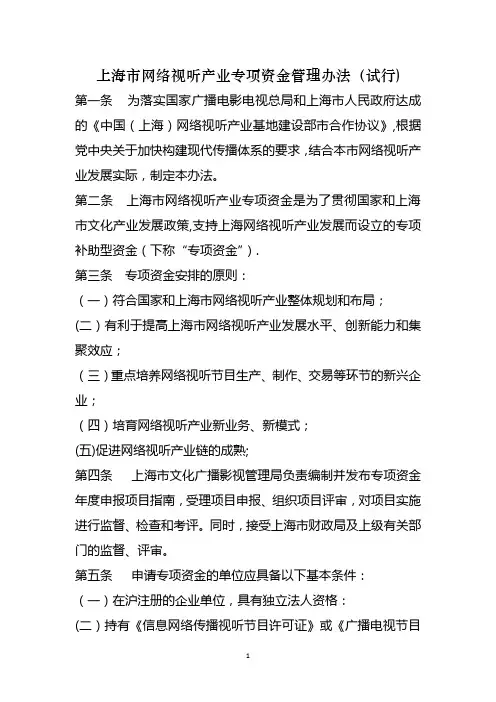 上海市网络视听产业专项资金管理办法（试行）

第一条　为落实国家广播电影电视总局和上海市人民政府达成的《中国（上海）网络视听产业基地建设部市合作协议》，根据党中央关于加快构建现代传播体系的要求，结合本市网络视听产业发展实际，制定本办法。

第二条　上海市网络视听产业专项资金是为了贯彻国家和上海市文化产业发展政策,支持上海网络视听产业发展而设立的专项补助型资金（下称“专项资金”）.

第三条　专项资金安排的原则：

（一）符合国家和上海市网络视听产业整体规划和布局；

(二）有利于提高上海市网络视听产业发展水平、创新能力和集聚效应；

（三）重点培养网络视听节目生产、制作、交易等环节的新兴企业；

（四）培育网络视听产业新业务、新模式；

(五)促进网络视听产业链的成熟;

第四条　上海市文化广播影视管理局负责编制并发布专项资金年度申报项目指南，受理项目申报、组织项目评审，对项目实施进行监督、检查和考评。同时，接受上海市财政局及上级有关部门的监督、评审。

第五条　申请专项资金的单位应具备以下基本条件：

（一）在沪注册的企业单位，具有独立法人资格：

(二）持有《信息网络传播视听节目许可证》或《广播电视节目

1